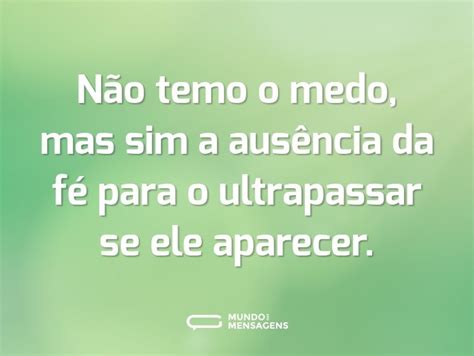 Não temo o medo, mas sim a ausência da fé para o ultrapassar se ele aparecer.

MUNDO DAS MENSAGENS